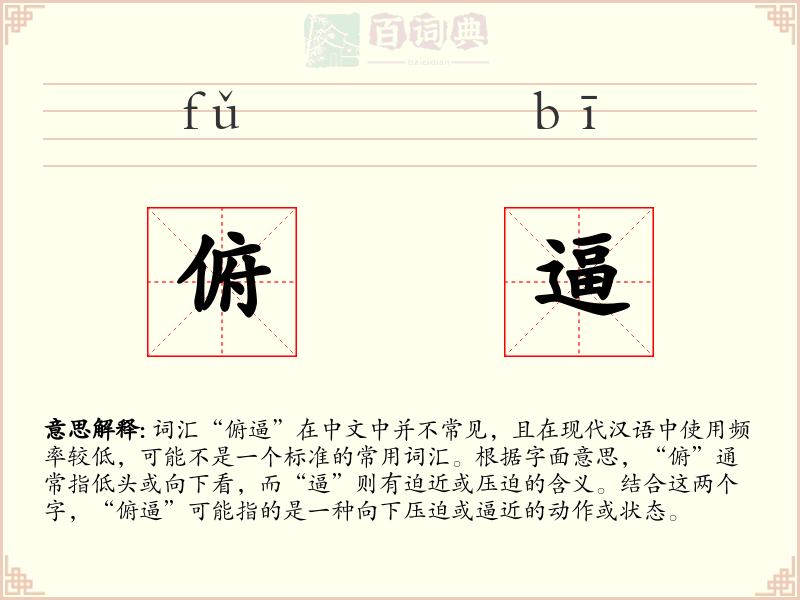 百词典
baicidian

fǔ bī

俯 逼

意思解释: 词汇“俯逼”在中文中并不常见，且在现代汉语中使用频率较低，可能不是一个标准的常用词汇。根据字面意思，“俯”通常指低头或向下看，而“逼”则有迫近或压迫的含义。结合这两个字，“俯逼”可能指的是一种向下压迫或逼近的动作或状态。